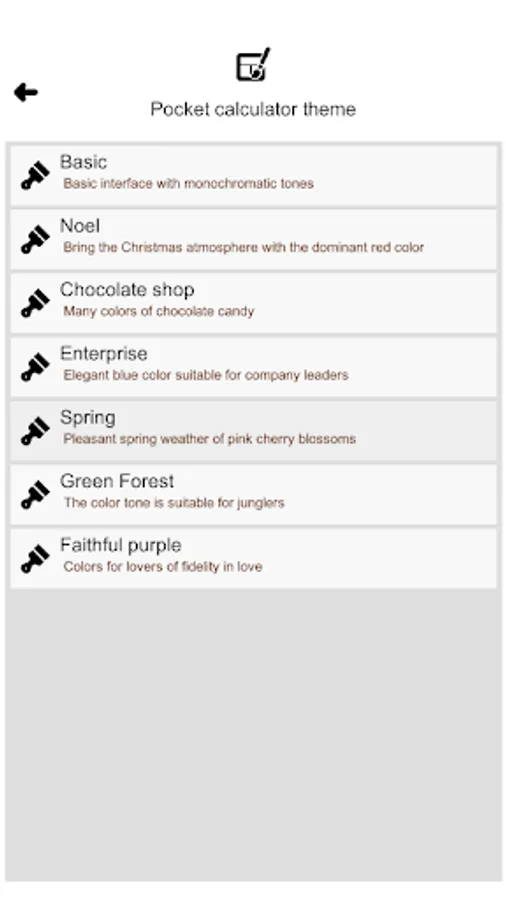 Pocket calculator theme

Basic
Basic interface with monochromatic tones

Noel
Bring the Christmas atmosphere with the dominant red color

Chocolate shop
Many colors of chocolate candy

Enterprise
Elegant blue color suitable for company leaders

Spring
Pleasant spring weather of pink cherry blossoms

Green Forest
The color tone is suitable for junglers

Faithful purple
Colors for lovers of fidelity in love